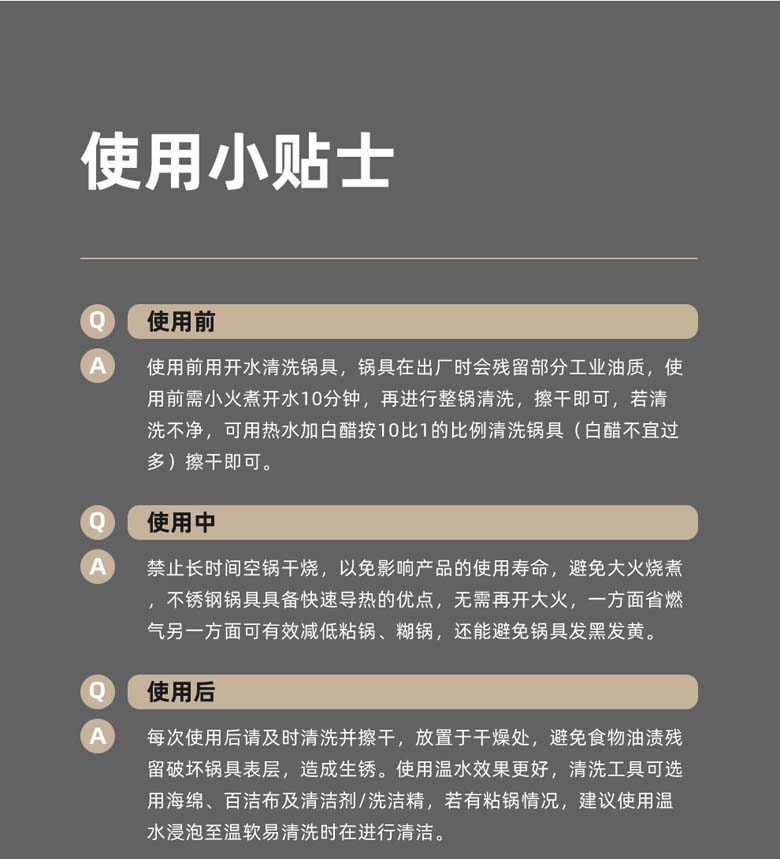 使用小贴士

Q 使用前

A 使用前用开水清洗锅具，锅具在出厂时会残留部分工业油质，使用前需小火煮开水10分钟，再进行整锅清洗，擦干即可，若清洗不净，可用热水加白醋按10比1的比例清洗锅具（白醋不宜过多）擦干即可。

Q 使用中

A 禁止长时间空锅干烧，以免影响产品的使用寿命，避免大火烧煮，不锈钢锅具具备快速导热的优点，无需再开大火，一方面省燃气另一方面可有效减低粘锅、糊锅，还能避免锅具发黑发黄。

Q 使用后

A 每次使用后请及时清洗并擦干，放置于干燥处，避免食物油渍残留破坏锅具表层，造成生锈。使用温水效果更好，清洗工具可选用海绵、百洁布及清洁剂/洗洁精，若有粘锅情况，建议使用温水浸泡至温软易清洗时在进行清洁。